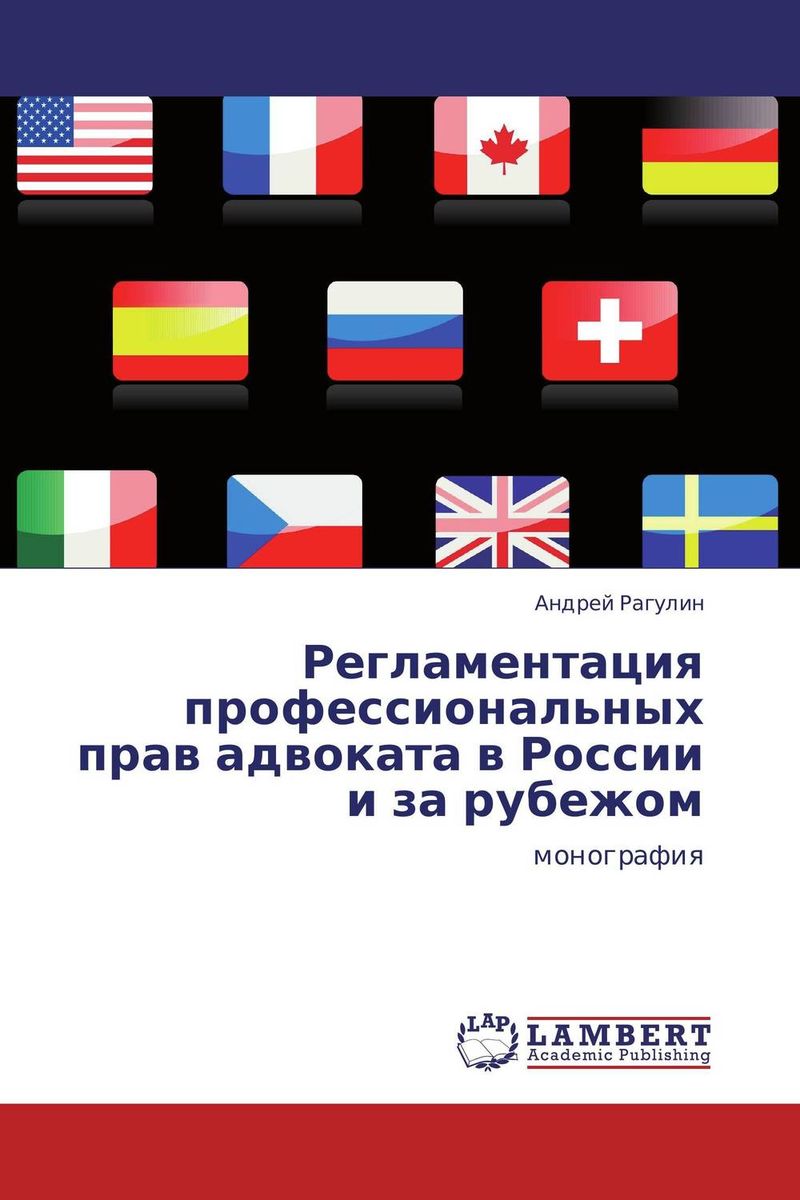 Андрей Рагулин

Регламентация профессиональных прав адвоката в России и за рубежом

монография

LAP LAMBERT Academic Publishing